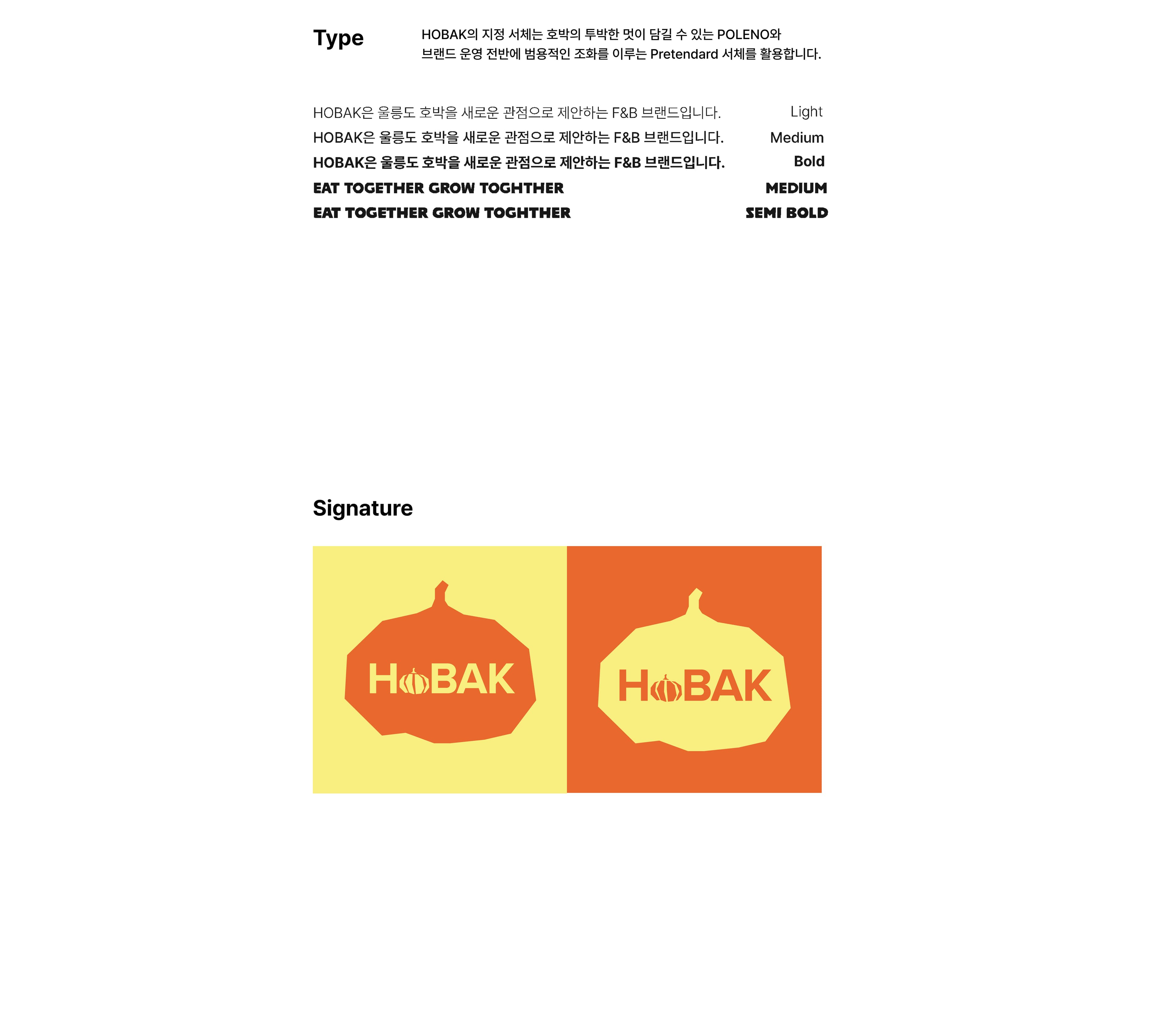 Type

HOBAK의 지정 서체는 호박의 투박한 멋이 담길 수 있는 POLENO와 브랜드 운영 전반에 범용적인 조화를 이루는 Pretendard 서체를 활용합니다.

HOBAK은 울릉도 호박을 새로운 관점으로 제안하는 F&B 브랜드입니다. Light
HOBAK은 울릉도 호박을 새로운 관점으로 제안하는 F&B 브랜드입니다. Medium
HOBAK은 울릉도 호박을 새로운 관점으로 제안하는 F&B 브랜드입니다. Bold
EAT TOGETHER GROW TOGHTHER MEDIUM
EAT TOGETHER GROW TOGHTHER SEMI BOLD

Signature

HOBAK

HOBAK